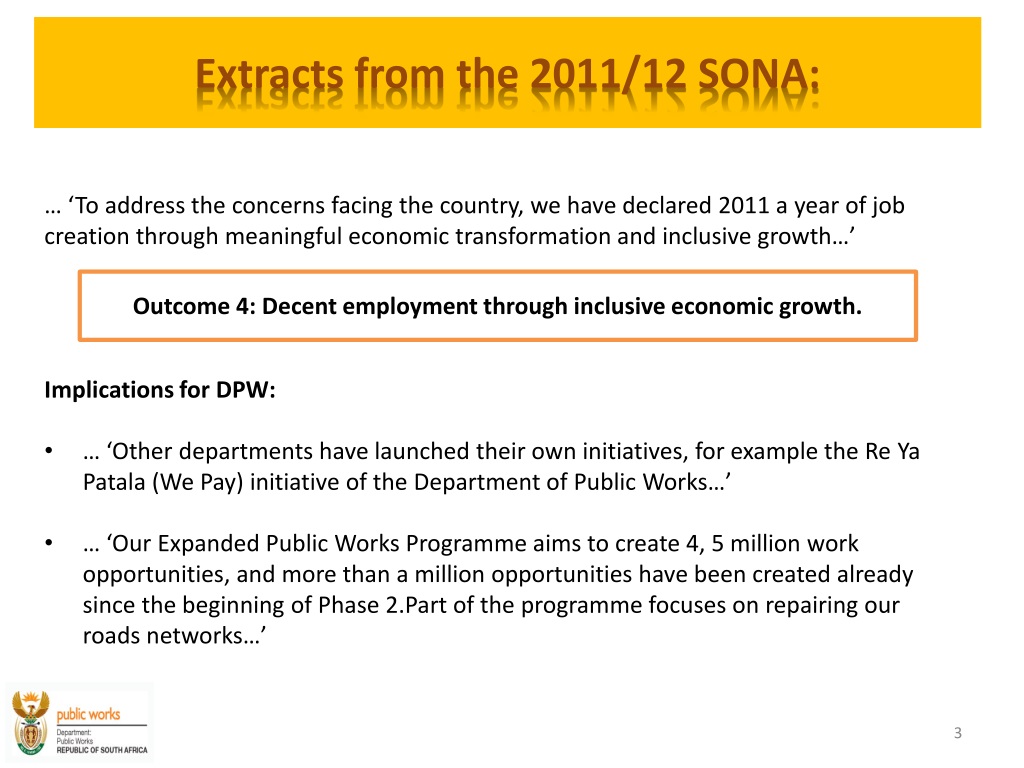 Extracts from the 2011/12 SONA:

… 'To address the concerns facing the country, we have declared 2011 a year of job creation through meaningful economic transformation and inclusive growth…'

Outcome 4: Decent employment through inclusive economic growth.

Implications for DPW:

• … 'Other departments have launched their own initiatives, for example the Re Ya Patala (We Pay) initiative of the Department of Public Works…'

• … 'Our Expanded Public Works Programme aims to create 4, 5 million work opportunities, and more than a million opportunities have been created already since the beginning of Phase 2.Part of the programme focuses on repairing our roads networks…'

public works
Department:
Public Works
REPUBLIC OF SOUTH AFRICA

3